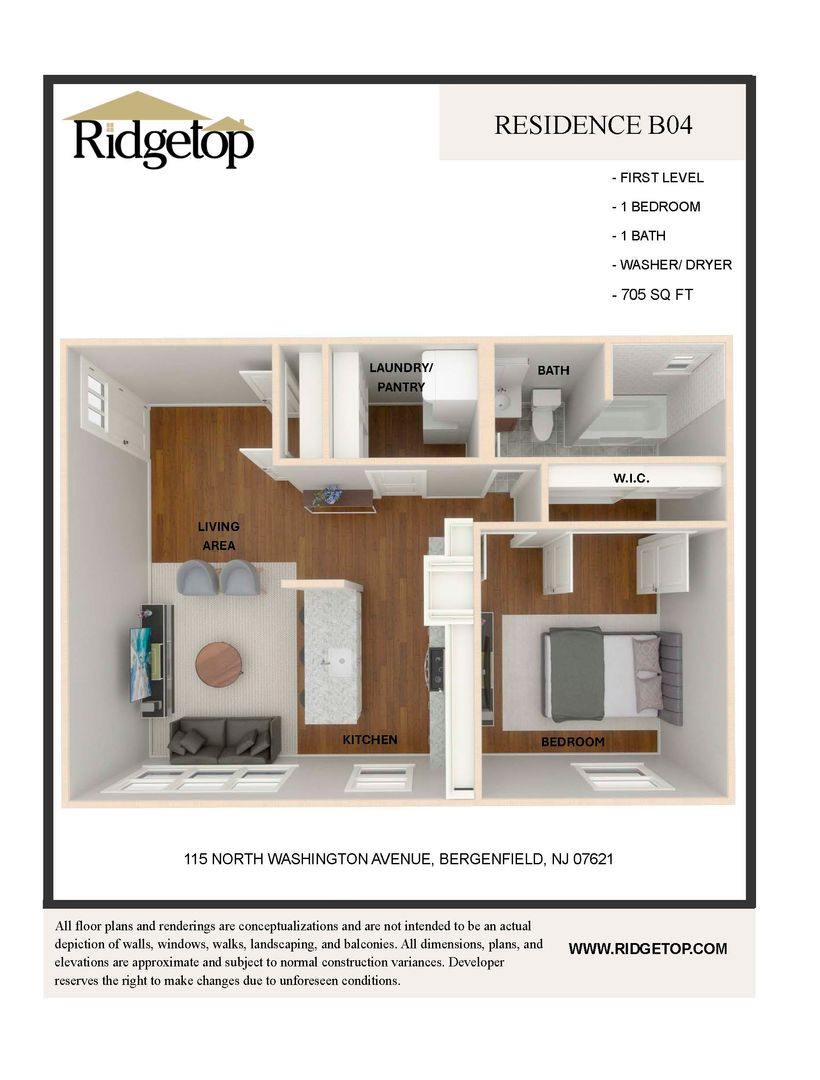 Ridgetop

RESIDENCE B04

- FIRST LEVEL
- 1 BEDROOM
- 1 BATH
- WASHER/ DRYER
- 705 SQ FT

LAUNDRY/ PANTRY

BATH

W.I.C.

LIVING AREA

KITCHEN

BEDROOM

115 NORTH WASHINGTON AVENUE, BERGENFIELD, NJ 07621

All floor plans and renderings are conceptualizations and are not intended to be an actual depiction of walls, windows, walks, landscaping, and balconies. All dimensions, plans, and elevations are approximate and subject to normal construction variances. Developer reserves the right to make changes due to unforeseen conditions.

WWW.RIDGETOP.COM